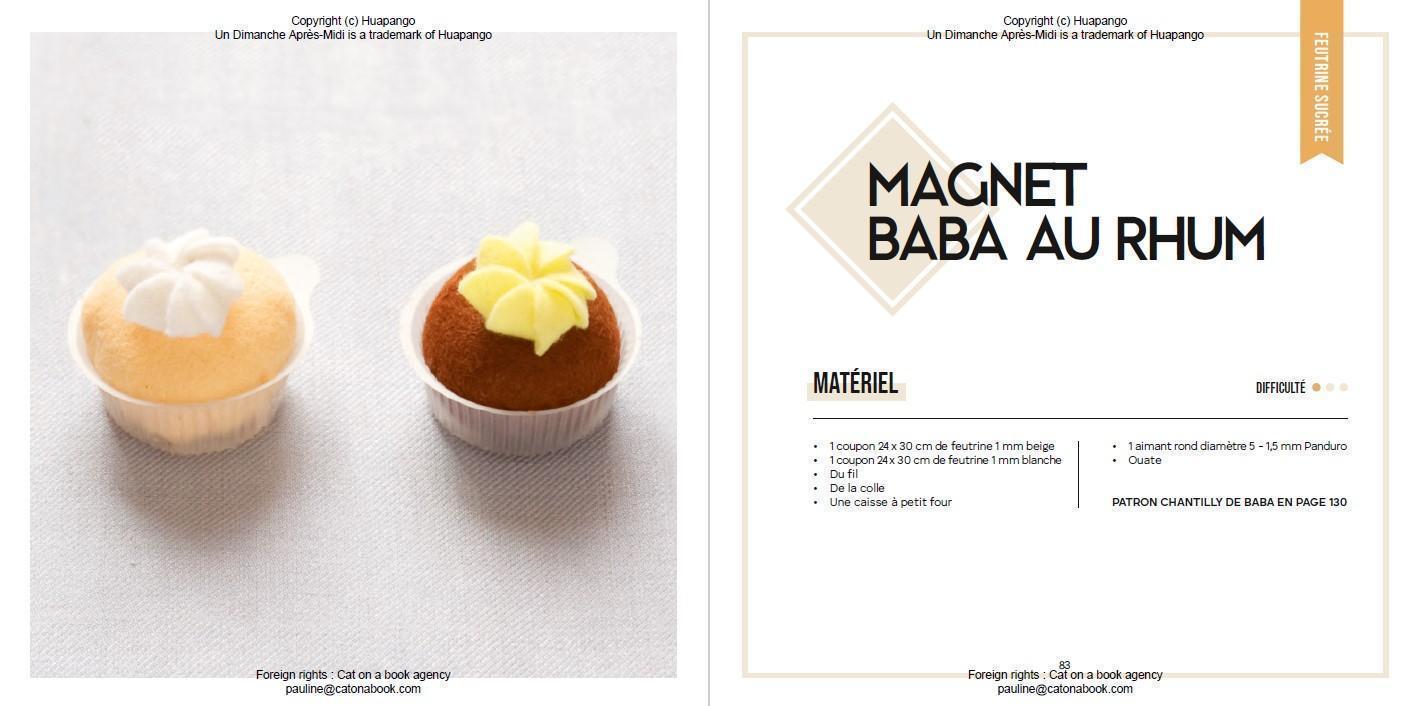 Copyright (c) Huapango
Un Dimanche Après-Midi is a trademark of Huapango

Foreign rights : Cat on a book agency
pauline@catonabook.com

Copyright (c) Huapango
Un Dimanche Après-Midi is a trademark of Huapango

FEUTRINE SUCRÉE

MAGNET
BABA AU RHUM

MATÉRIEL

DIFFICULTÉ

• 1 coupon 24 x 30 cm de feutrine 1 mm beige
• 1 coupon 24 x 30 cm de feutrine 1 mm blanche
• Du fil
• De la colle
• Une caisse à petit four

• 1 aimant rond diamètre 5 - 1,5 mm Panduro
• Ouate

PATRON CHANTILLY DE BABA EN PAGE 130

83
Foreign rights : Cat on a book agency
pauline@catonabook.com